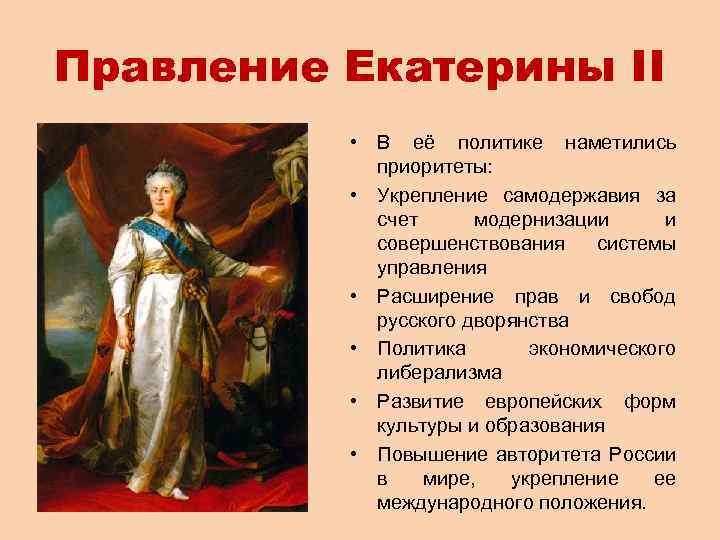 Правление Екатерины II

• В её политике наметились приоритеты:
• Укрепление самодержавия за счет модернизации и совершенствования системы управления
• Расширение прав и свобод русского дворянства
• Политика экономического либерализма
• Развитие европейских форм культуры и образования
• Повышение авторитета России в мире, укрепление ее международного положения.